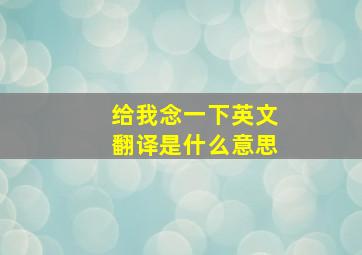 给我念一下英文
翻译是什么意思